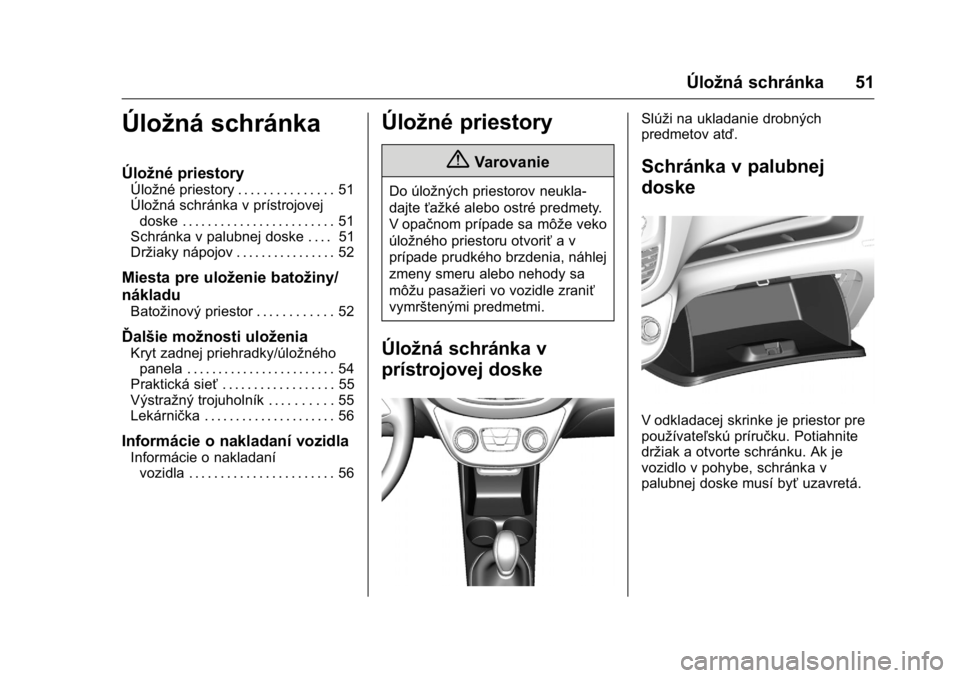 Úložná schránka 51

Úložná schránka

Úložné priestory
Úložné priestory . . . . . . . . . . . . . . . 51
Úložná schránka v prístrojovej doske . . . . . . . . . . . . . . . . . . . . . . . . 51
Schránka v palubnej doske . . . . 51
Držiaky nápojov . . . . . . . . . . . . . . . . 52

Miesta pre uloženie batožiny/nákladu
Batožinový priestor . . . . . . . . . . . . 52

Ďalšie možnosti uloženia
Kryt zadnej priehradky/úložného panela . . . . . . . . . . . . . . . . . . . . . . . . 54
Praktická sieť . . . . . . . . . . . . . . . . . . 55
Výstražný trojuholník . . . . . . . . . . 55
Lekárnička . . . . . . . . . . . . . . . . . . . . . 56

Informácie o nakladaní vozidla
Informácie o nakladaní vozidla . . . . . . . . . . . . . . . . . . . . . . . 56

Úložné priestory

Varovanie

Do úložných priestorov neukladajte ťažké alebo ostré predmety. V opačnom prípade sa môže veko úložného priestoru otvoriť a v prípade prudkého brzdenia, náhlej zmeny smeru alebo nehody sa môžu pasažieri vo vozidle zraniť vymrštenými predmetmi.

Úložná schránka v prístrojovej doske

Slúži na ukladanie drobných predmetov atď.

Schránka v palubnej doske

V odkladacej skrinke je priestor pre používateľskú príručku. Potiahnite držiak a otvorte schránku. Ak je vozidlo v pohybe, schránka v palubnej doske musí byť uzavretá.

carmanualsonline.info